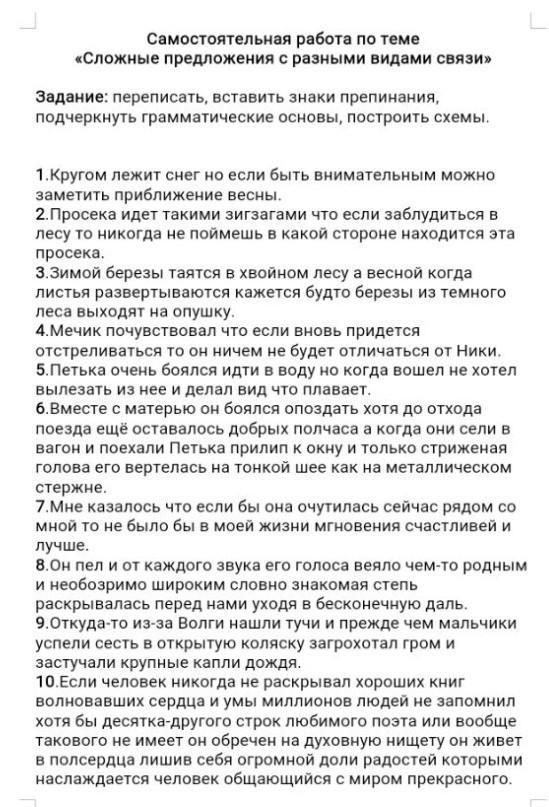 Самостоятельная работа по теме
«Сложные предложения с разными видами связи»

Задание: переписать, вставить знаки препинания, подчеркнуть грамматические основы, построить схемы.

1.Кругом лежит снег но если быть внимательным можно заметить приближение весны.
2.Просека идет такими зигзагами что если заблудиться в лесу то никогда не поймешь в какой стороне находится эта просека.
3.Зимой березы таятся в хвойном лесу а весной когда листья развертываются кажется будто березы из темного леса выходят на опушку.
4.Мечик почувствовал что если вновь придется отстреливаться то он ничем не будет отличаться от Ники.
5.Петька очень боялся идти в воду но когда вошел не хотел вылезать из нее и делал вид что плавает.
6.Вместе с матерью он боялся опоздать хотя до отхода поезда ещё оставалось добрых полчаса а когда они сели в вагон и поехали Петька прилип к окну и только стриженая голова его вертелась на тонкой шее как на металлическом стержне.
7.Мне казалось что если бы она очутилась сейчас рядом со мной то не было бы в моей жизни мгновения счастливей и лучше.
8.Он пел и от каждого звука его голоса веяло чем-то родным и необозримо широким словно знакомая степь раскрывалась перед нами уходя в бесконечную даль.
9.Откуда-то из-за Волги нашли тучи и прежде чем мальчики успели сесть в открытую коляску загрохотал гром и застучали крупные капли дождя.
10.Если человек никогда не раскрывал хороших книг волновавших сердца и умы миллионов людей не запомнил хотя бы десятка-другого строк любимого поэта или вообще такового не имеет он обречен на духовную нищету он живет в полсердца лишив себя огромной доли радостей которыми наслаждается человек общающийся с миром прекрасного.